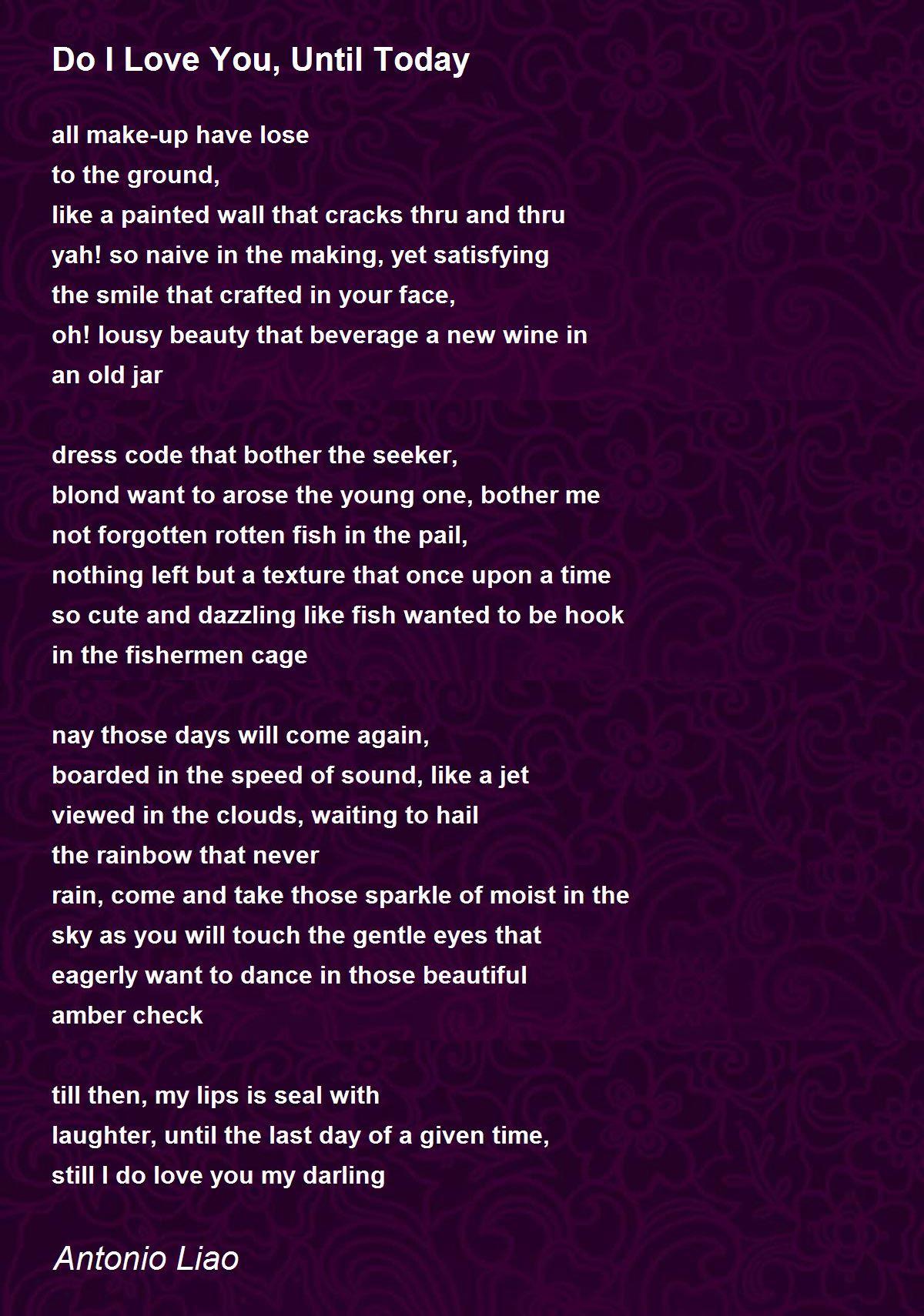 Do I Love You, Until Today

all make-up have lose
to the ground,
like a painted wall that cracks thru and thru
yah! so naive in the making, yet satisfying
the smile that crafted in your face,
oh! lousy beauty that beverage a new wine in
an old jar

dress code that bother the seeker,
blond want to arose the young one, bother me
not forgotten rotten fish in the pail,
nothing left but a texture that once upon a time
so cute and dazzling like fish wanted to be hook
in the fishermen cage

nay those days will come again,
boarded in the speed of sound, like a jet
viewed in the clouds, waiting to hail
the rainbow that never
rain, come and take those sparkle of moist in the
sky as you will touch the gentle eyes that
eagerly want to dance in those beautiful
amber check

till then, my lips is seal with
laughter, until the last day of a given time,
still I do love you my darling

Antonio Liao